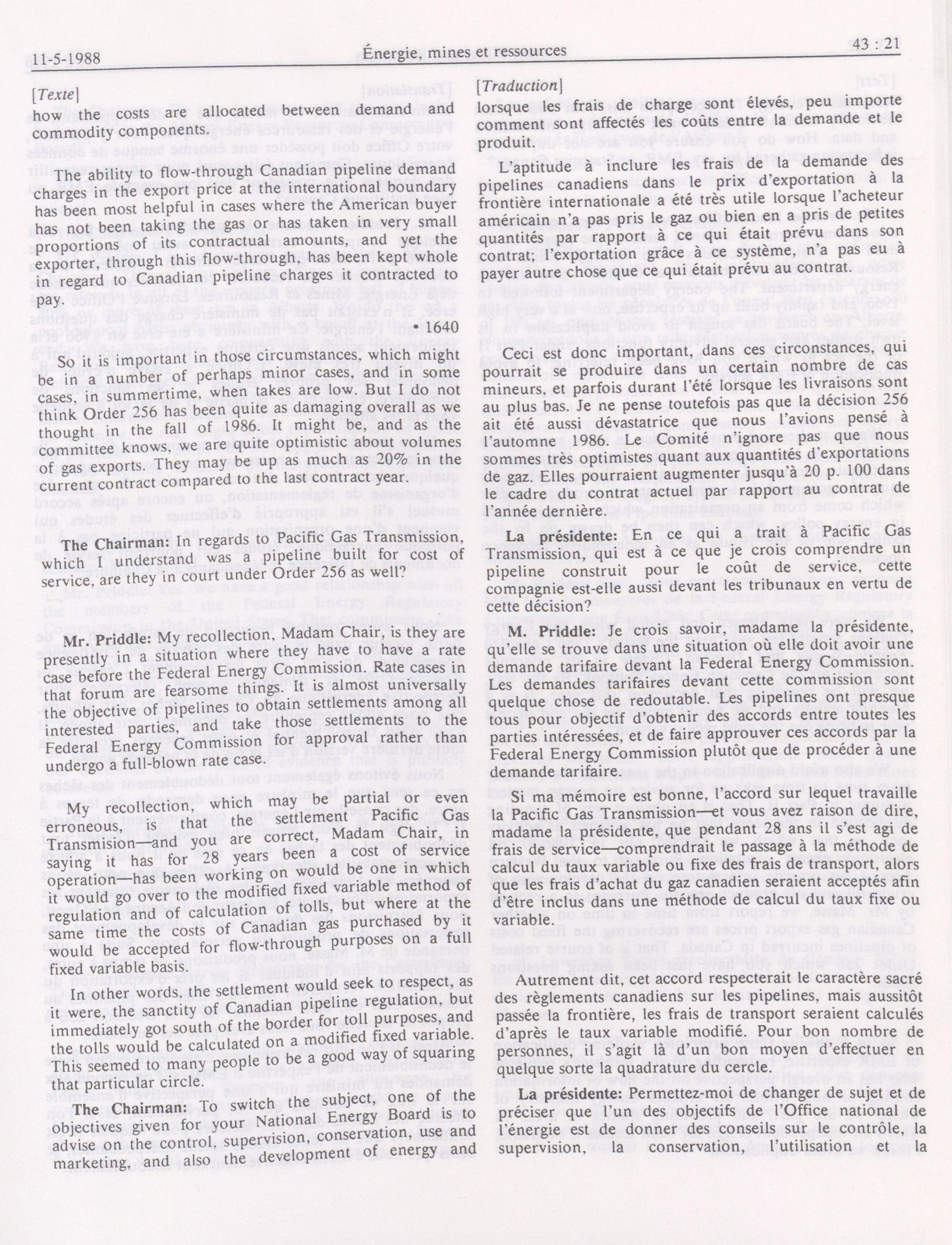 11-5-1988 Énergie, mines et ressources 43 : 21

[Texte]

how the costs are allocated between demand and commodity components.

The ability to flow-through Canadian pipeline demand charges in the export price at the international boundary has been most helpful in cases where the American buyer has not been taking the gas or has taken in very small proportions of its contractual amounts, and yet the exporter, through this flow-through, has been kept whole in regard to Canadian pipeline charges it contracted to pay.

• 1640

So it is important in those circumstances, which might be in a number of perhaps minor cases, and in some cases, in summertime, when takes are low. But I do not think Order 256 has been quite as damaging overall as we thought in the fall of 1986. It might be, and as the committee knows, we are quite optimistic about volumes of gas exports. They may be up as much as 20% in the current contract compared to the last contract year.

The Chairman: In regards to Pacific Gas Transmission, which I understand was a pipeline built for cost of service, are they in court under Order 256 as well?

Mr. Priddle: My recollection, Madam Chair, is they are presently in a situation where they have to have a rate case before the Federal Energy Commission. Rate cases in that forum are fearsome things. It is almost universally the objective of pipelines to obtain settlements among all interested parties, and take those settlements to the Federal Energy Commission for approval rather than undergo a full-blown rate case.

My recollection, which may be partial or even erroneous, is that the settlement Pacific Gas Transmission—and you are correct, Madam Chair, in saying it has for 28 years been a cost of service operation—has been working on would be one in which it would go over to the modified fixed variable method of regulation and of calculation of tolls, but where at the same time the costs of Canadian gas purchased by it would be accepted for flow-through purposes on a full fixed variable basis.

In other words, the settlement would seek to respect, as it were, the sanctity of Canadian pipeline regulation, but immediately got south of the border for toll purposes, and the tolls would be calculated on a modified fixed variable. This seemed to many people to be a good way of squaring that particular circle.

The Chairman: To switch the subject, one of the objectives given for your National Energy Board is to advise on the control, supervision, conservation, use and marketing, and also the development of energy and

[Traduction]

lorsque les frais de charge sont élevés, peu importe comment sont affectés les coûts entre la demande et le produit.

L'aptitude à inclure les frais de la demande des pipelines canadiens dans le prix d'exportation à la frontière internationale a été très utile lorsque l'acheteur américain n'a pas pris le gaz ou bien en a pris de petites quantités par rapport à ce qui était prévu dans son contrat; l'exportation grâce à ce système, n'a pas eu à payer autre chose que ce qui était prévu au contrat.

Ceci est donc important, dans ces circonstances, qui pourrait se produire dans un certain nombre de cas mineurs, et parfois durant l'été lorsque les livraisons sont au plus bas. Je ne pense toutefois pas que la décision 256 ait été aussi dévastatrice que nous l'avions pensé à l'automne 1986. Le Comité n'ignore pas que nous sommes très optimistes quant aux quantités d'exportations de gaz. Elles pourraient augmenter jusqu'à 20 p. 100 dans le cadre du contrat actuel par rapport au contrat de l'année dernière.

La présidente: En ce qui a trait à Pacific Gas Transmission, qui est à ce que je crois comprendre un pipeline construit pour le coût de service, cette compagnie est-elle aussi devant les tribunaux en vertu de cette décision?

M. Priddle: Je crois savoir, madame la présidente, qu'elle se trouve dans une situation où elle doit avoir une demande tarifaire devant la Federal Energy Commission. Les demandes tarifaires devant cette commission sont quelque chose de redoutable. Les pipelines ont presque tous pour objectif d'obtenir des accords entre toutes les parties intéressées, et de faire approuver ces accords par la Federal Energy Commission plutôt que de procéder à une demande tarifaire.

Si ma mémoire est bonne, l'accord sur lequel travaille la Pacific Gas Transmission—et vous avez raison de dire, madame la présidente, que pendant 28 ans il s'est agi de frais de service—comprendrait le passage à la méthode de calcul du taux variable ou fixe des frais de transport, alors que les frais d'achat du gaz canadien seraient acceptés afin d'être inclus dans une méthode de calcul du taux fixe ou variable.

Autrement dit, cet accord respecterait le caractère sacré des règlements canadiens sur les pipelines, mais aussitôt passée la frontière, les frais de transport seraient calculés d'après le taux variable modifié. Pour bon nombre de personnes, il s'agit là d'un bon moyen d'effectuer en quelque sorte la quadrature du cercle.

La présidente: Permettez-moi de changer de sujet et de préciser que l'un des objectifs de l'Office national de l'énergie est de donner des conseils sur le contrôle, la supervision, la conservation, l'utilisation et la